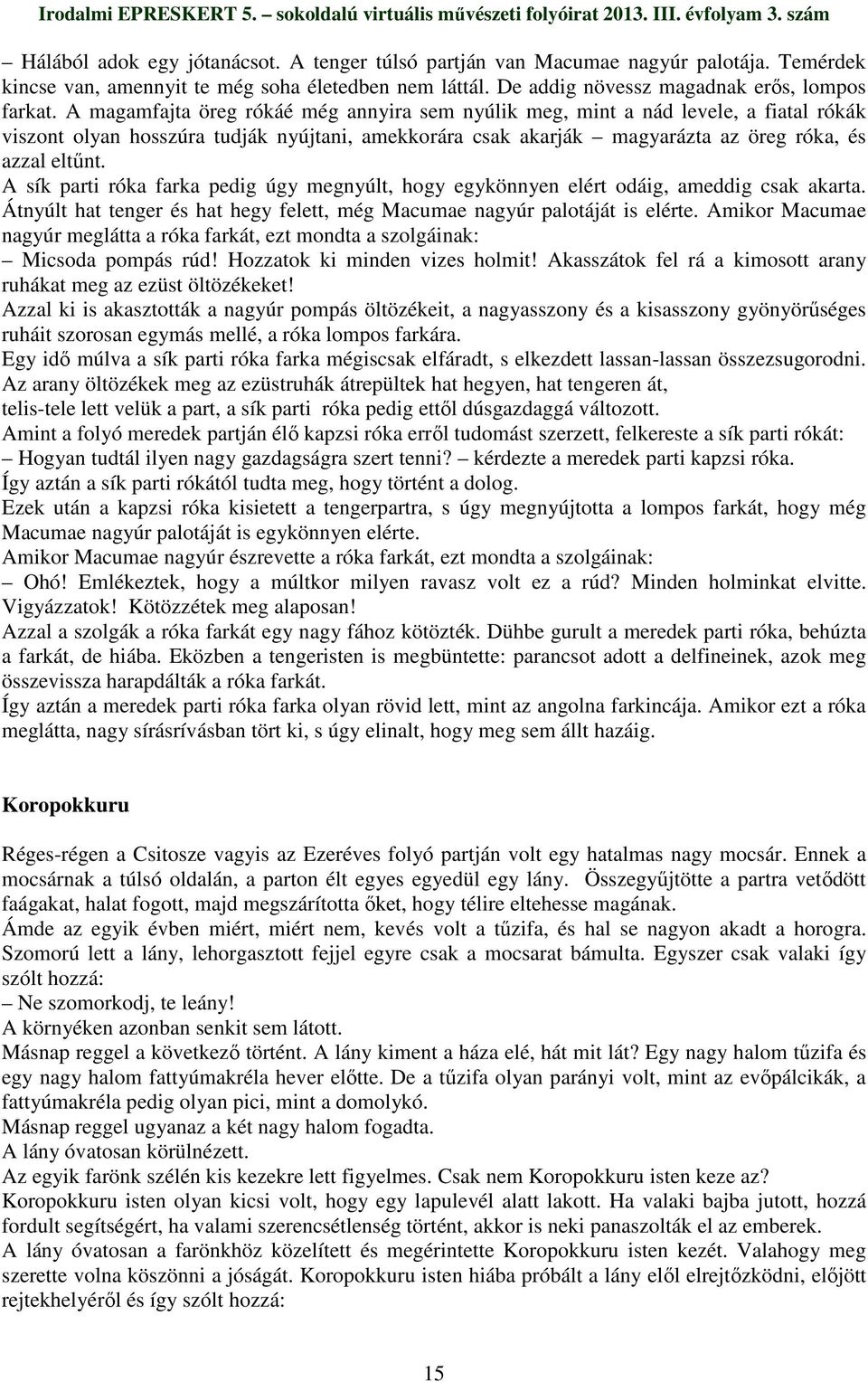 Irodalmi EPRESKERT 5. – sokoldalú virtuális művészeti folyóirat 2013. III. évfolyam 3. szám

– Hálából adok egy jótanácsot. A tenger túlsó partján van Macumae nagyúr palotája. Temérdek kincse van, amennyit te még soha életedben nem láttál. De addig növessz magadnak erős, lompos farkat. A magamfajta öreg rókáé még annyira sem nyúlik meg, mint a nád levele, a fiatal rókák viszont olyan hosszúra tudják nyújtani, amekkorára csak akarják – magyarázta az öreg róka, és azzal eltűnt.
A sík parti róka farka pedig úgy megnyúlt, hogy egykönnyen elért odáig, ameddig csak akarta. Átnyúlt hat tenger és hat hegy felett, még Macumae nagyúr palotáját is elérte. Amikor Macumae nagyúr meglátta a róka farkát, ezt mondta a szolgáinak:
– Micsoda pompás rúd! Hozzatok ki minden vizes holmit! Akasszátok fel rá a kimosott arany ruhákat meg az ezüst öltözékeket!
Azzal ki is akasztották a nagyúr pompás öltözékeit, a nagyasszony és a kisasszony gyönyörűséges ruháit szorosan egymás mellé, a róka lompos farkára.
Egy idő múlva a sík parti róka farka mégiscsak elfáradt, s elkezdett lassan-lassan összezsugorodni. Az arany öltözékek meg az ezüstruhák átrepültek hat hegyen, hat tengeren át, telis-tele lett velük a part, a sík parti róka pedig ettől dúsgazdaggá változott.
Amint a folyó meredek partján élő kapzsi róka erről tudomást szerzett, felkereste a sík parti rókát:
– Hogyan tudtál ilyen nagy gazdagságra szert tenni? – kérdezte a meredek parti kapzsi róka.
Így aztán a sík parti rókától tudta meg, hogy történt a dolog.
Ezek után a kapzsi róka kisietett a tengerpartra, s úgy megnyújtotta a lompos farkát, hogy még Macumae nagyúr palotáját is egykönnyen elérte.
Amikor Macumae nagyúr észrevette a róka farkát, ezt mondta a szolgáinak:
– Ohó! Emlékeztek, hogy a múltkor milyen ravasz volt ez a rúd? Minden holminkat elvitte. Vigyázzatok! Kötözzétek meg alaposan!
Azzal a szolgák a róka farkát egy nagy fához kötözték. Dühbe gurult a meredek parti róka, behúzta a farkát, de hiába. Eközben a tengeristen is megbüntette: parancsot adott a delfineinek, azok meg összevissza harapdálták a róka farkát.
Így aztán a meredek parti róka farka olyan rövid lett, mint az angolna farkincája. Amikor ezt a róka meglátta, nagy sírásrívásban tört ki, s úgy elinalt, hogy meg sem állt hazáig.

Koropokkuru

Réges-régen a Csitosze vagyis az Ezeréves folyó partján volt egy hatalmas nagy mocsár. Ennek a mocsárnak a túlsó oldalán, a parton élt egyes egyedül egy lány. Összegyűjtötte a partra vetődött faágakat, halat fogott, majd megszárította őket, hogy télire eltehesse magának.
Ámde az egyik évben miért, miért nem, kevés volt a tűzifa, és hal se nagyon akadt a horogra. Szomorú lett a lány, lehorgasztott fejjel egyre csak a mocsarat bámulta. Egyszer csak valaki így szólt hozzá:
– Ne szomorkodj, te leány!
A környéken azonban senkit sem látott.
Másnap reggel a következő történt. A lány kiment a háza elé, hát mit lát? Egy nagy halom tűzifa és egy nagy halom fattyúmakréla hever előtte. De a tűzifa olyan parányi volt, mint az evőpálcikák, a fattyúmakréla pedig olyan pici, mint a domolykó.
Másnap reggel ugyanaz a két nagy halom fogadta.
A lány óvatosan körülnézett.
Az egyik farönk szélén kis kezekre lett figyelmes. Csak nem Koropokkuru isten keze az?
Koropokkuru isten olyan kicsi volt, hogy egy lapulevél alatt lakott. Ha valaki bajba jutott, hozzá fordult segítségért, ha valami szerencsétlenség történt, akkor is neki panaszolták el az emberek.
A lány óvatosan a farönkhöz közelített és megérintette Koropokkuru isten kezét. Valahogy meg szerette volna köszönni a jóságát. Koropokkuru isten hiába próbált a lány elől elrejtőzködni, előjött rejtekhelyéről és így szólt hozzá:

15